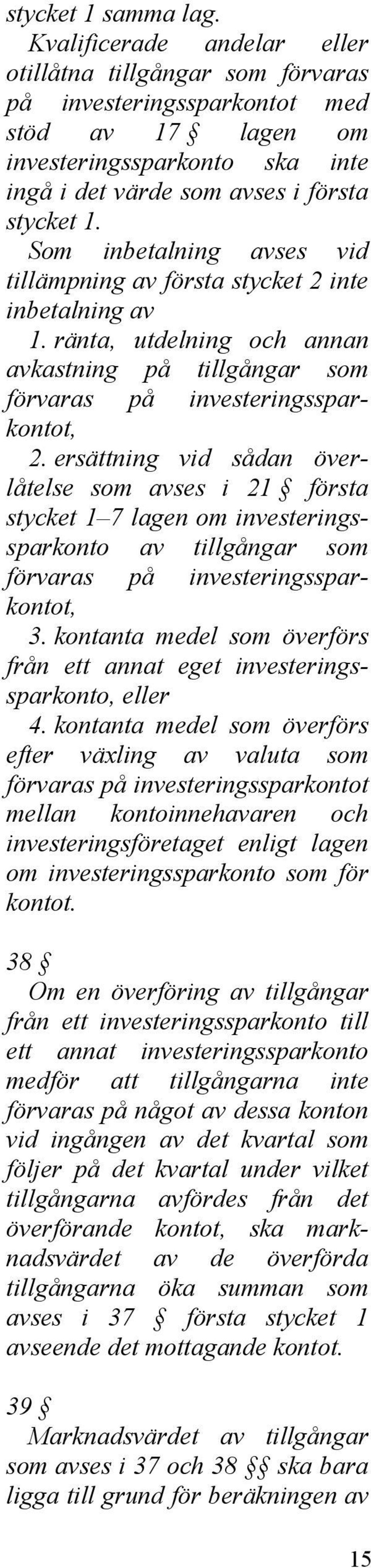 stycket 1 samma lag.

Kvalificerade andelar eller otillåtna tillgångar som förvaras på investeringssparkontot med stöd av 17 § lagen om investeringssparkonto ska inte ingå i det värde som avses i första stycket 1.

Som inbetalning avses vid tillämpning av första stycket 2 inte inbetalning av

1. ränta, utdelning och annan avkastning på tillgångar som förvaras på investeringssparkontot,

2. ersättning vid sådan överlåtelse som avses i 21 § första stycket 1–7 lagen om investeringssparkonto av tillgångar som förvaras på investeringssparkontot,

3. kontanta medel som överförs från ett annat eget investeringssparkonto, eller

4. kontanta medel som överförs efter växling av valuta som förvaras på investeringssparkontot mellan kontoinnehavaren och investeringsföretaget enligt lagen om investeringssparkonto som för kontot.

38 §

Om en överföring av tillgångar från ett investeringssparkonto till ett annat investeringssparkonto medför att tillgångarna inte förvaras på något av dessa konton vid ingången av det kvartal som följer på det kvartal under vilket tillgångarna avfördes från det överförande kontot, ska marknadsvärdet av de överförda tillgångarna öka summan som avses i 37 § första stycket 1 avseende det mottagande kontot.

39 §

Marknadsvärdet av tillgångar som avses i 37 och 38 §§ ska bara ligga till grund för beräkningen av

15